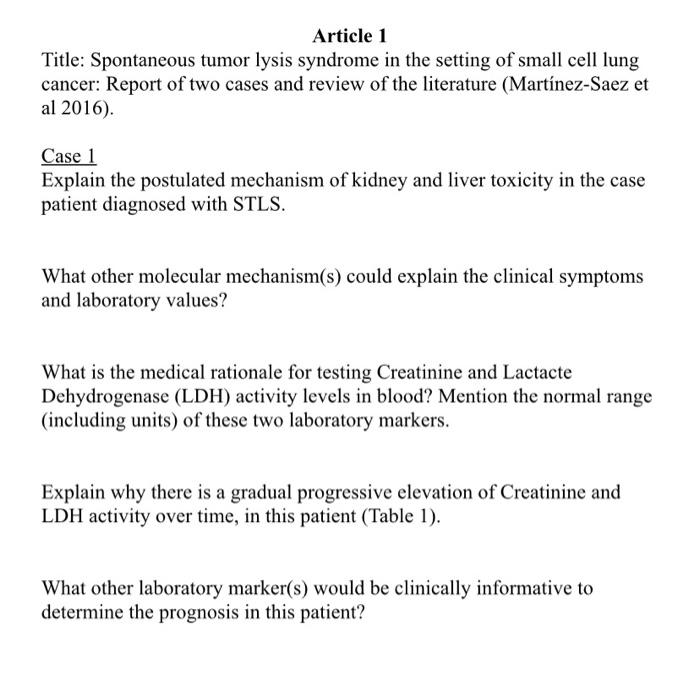 Article 1

Title: Spontaneous tumor lysis syndrome in the setting of small cell lung cancer: Report of two cases and review of the literature (Martínez-Saez et al 2016).

Case 1

Explain the postulated mechanism of kidney and liver toxicity in the case patient diagnosed with STLS.

What other molecular mechanism(s) could explain the clinical symptoms and laboratory values?

What is the medical rationale for testing Creatinine and Lactacte Dehydrogenase (LDH) activity levels in blood? Mention the normal range (including units) of these two laboratory markers.

Explain why there is a gradual progressive elevation of Creatinine and LDH activity over time, in this patient (Table 1).

What other laboratory marker(s) would be clinically informative to determine the prognosis in this patient?